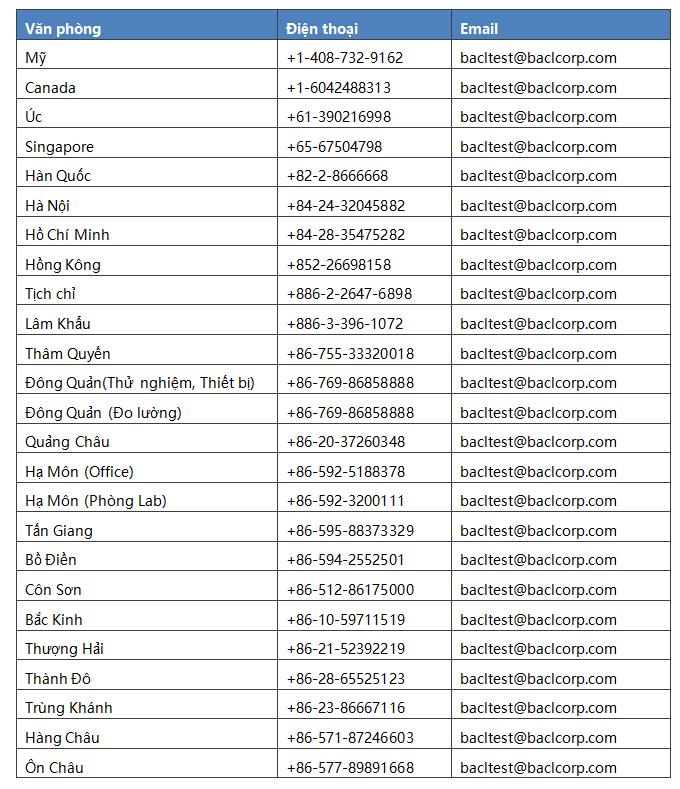 | Văn phòng | Điện thoại | Email |
|---|---|---|
| Mỹ | +1-408-732-9162 | bacltest@baclcorp.com |
| Canada | +1-6042488313 | bacltest@baclcorp.com |
| Úc | +61-390216998 | bacltest@baclcorp.com |
| Singapore | +65-67504798 | bacltest@baclcorp.com |
| Hàn Quốc | +82-2-8666668 | bacltest@baclcorp.com |
| Hà Nội | +84-24-32045882 | bacltest@baclcorp.com |
| Hồ Chí Minh | +84-28-35475282 | bacltest@baclcorp.com |
| Hồng Kông | +852-26698158 | bacltest@baclcorp.com |
| Tịch chỉ | +886-2-2647-6898 | bacltest@baclcorp.com |
| Lâm Khẩu | +886-3-396-1072 | bacltest@baclcorp.com |
| Thâm Quyến | +86-755-33320018 | bacltest@baclcorp.com |
| Đông Quản(Thử nghiệm, Thiết bị) | +86-769-86858888 | bacltest@baclcorp.com |
| Đông Quản (Đo lường) | +86-769-86858888 | bacltest@baclcorp.com |
| Quảng Châu | +86-20-37260348 | bacltest@baclcorp.com |
| Hạ Môn (Office) | +86-592-5188378 | bacltest@baclcorp.com |
| Hạ Môn (Phòng Lab) | +86-592-3200111 | bacltest@baclcorp.com |
| Tấn Giang | +86-595-88373329 | bacltest@baclcorp.com |
| Bồ Điền | +86-594-2552501 | bacltest@baclcorp.com |
| Côn Sơn | +86-512-86175000 | bacltest@baclcorp.com |
| Bắc Kinh | +86-10-59711519 | bacltest@baclcorp.com |
| Thượng Hải | +86-21-52392219 | bacltest@baclcorp.com |
| Thành Đô | +86-28-65525123 | bacltest@baclcorp.com |
| Trùng Khánh | +86-23-86667116 | bacltest@baclcorp.com |
| Hàng Châu | +86-571-87246603 | bacltest@baclcorp.com |
| Ôn Châu | +86-577-89891668 | bacltest@baclcorp.com |